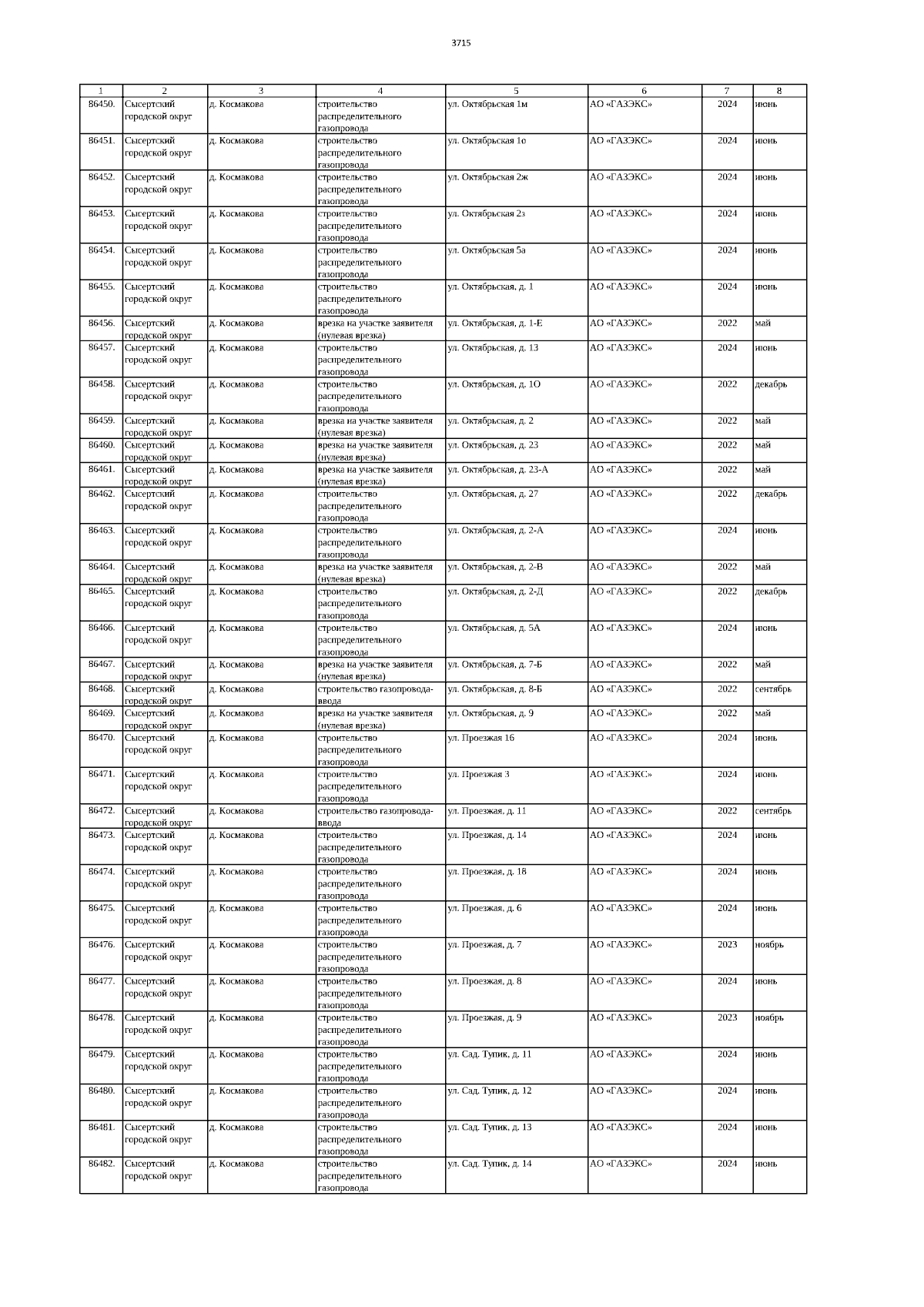 3715

| 1 | 2 | 3 | 4 | 5 | 6 | 7 | 8 |
|---|---|---|---|---|---|---|---|
| 86450. | Сысертский городской округ | д. Космакова | строительство распределительного газопровода | ул. Октябрьская 1м | АО «ГАЗЭКС» | 2024 | июнь |
| 86451. | Сысертский городской округ | д. Космакова | строительство распределительного газопровода | ул. Октябрьская 1о | АО «ГАЗЭКС» | 2024 | июнь |
| 86452. | Сысертский городской округ | д. Космакова | строительство распределительного газопровода | ул. Октябрьская 2ж | АО «ГАЗЭКС» | 2024 | июнь |
| 86453. | Сысертский городской округ | д. Космакова | строительство распределительного газопровода | ул. Октябрьская 2з | АО «ГАЗЭКС» | 2024 | июнь |
| 86454. | Сысертский городской округ | д. Космакова | строительство распределительного газопровода | ул. Октябрьская 5а | АО «ГАЗЭКС» | 2024 | июнь |
| 86455. | Сысертский городской округ | д. Космакова | строительство распределительного газопровода | ул. Октябрьская, д. 1 | АО «ГАЗЭКС» | 2024 | июнь |
| 86456. | Сысертский городской округ | д. Космакова | врезка на участке заявителя (нулевая врезка) | ул. Октябрьская, д. 1-Е | АО «ГАЗЭКС» | 2022 | май |
| 86457. | Сысертский городской округ | д. Космакова | строительство распределительного газопровода | ул. Октябрьская, д. 13 | АО «ГАЗЭКС» | 2024 | июнь |
| 86458. | Сысертский городской округ | д. Космакова | строительство распределительного газопровода | ул. Октябрьская, д. 1О | АО «ГАЗЭКС» | 2022 | декабрь |
| 86459. | Сысертский городской округ | д. Космакова | врезка на участке заявителя (нулевая врезка) | ул. Октябрьская, д. 2 | АО «ГАЗЭКС» | 2022 | май |
| 86460. | Сысертский городской округ | д. Космакова | врезка на участке заявителя (нулевая врезка) | ул. Октябрьская, д. 23 | АО «ГАЗЭКС» | 2022 | май |
| 86461. | Сысертский городской округ | д. Космакова | врезка на участке заявителя (нулевая врезка) | ул. Октябрьская, д. 23-А | АО «ГАЗЭКС» | 2022 | май |
| 86462. | Сысертский городской округ | д. Космакова | строительство распределительного газопровода | ул. Октябрьская, д. 27 | АО «ГАЗЭКС» | 2022 | декабрь |
| 86463. | Сысертский городской округ | д. Космакова | строительство распределительного газопровода | ул. Октябрьская, д. 2-А | АО «ГАЗЭКС» | 2024 | июнь |
| 86464. | Сысертский городской округ | д. Космакова | врезка на участке заявителя (нулевая врезка) | ул. Октябрьская, д. 2-В | АО «ГАЗЭКС» | 2022 | май |
| 86465. | Сысертский городской округ | д. Космакова | строительство распределительного газопровода | ул. Октябрьская, д. 2-Д | АО «ГАЗЭКС» | 2022 | декабрь |
| 86466. | Сысертский городской округ | д. Космакова | строительство распределительного газопровода | ул. Октябрьская, д. 5А | АО «ГАЗЭКС» | 2024 | июнь |
| 86467. | Сысертский городской округ | д. Космакова | врезка на участке заявителя (нулевая врезка) | ул. Октябрьская, д. 7-Б | АО «ГАЗЭКС» | 2022 | май |
| 86468. | Сысертский городской округ | д. Космакова | строительство газопровода-ввода | ул. Октябрьская, д. 8-Б | АО «ГАЗЭКС» | 2022 | сентябрь |
| 86469. | Сысертский городской округ | д. Космакова | врезка на участке заявителя (нулевая врезка) | ул. Октябрьская, д. 9 | АО «ГАЗЭКС» | 2022 | май |
| 86470. | Сысертский городской округ | д. Космакова | строительство распределительного газопровода | ул. Проезжая 16 | АО «ГАЗЭКС» | 2024 | июнь |
| 86471. | Сысертский городской округ | д. Космакова | строительство распределительного газопровода | ул. Проезжая 3 | АО «ГАЗЭКС» | 2024 | июнь |
| 86472. | Сысертский городской округ | д. Космакова | строительство газопровода-ввода | ул. Проезжая, д. 11 | АО «ГАЗЭКС» | 2022 | сентябрь |
| 86473. | Сысертский городской округ | д. Космакова | строительство распределительного газопровода | ул. Проезжая, д. 14 | АО «ГАЗЭКС» | 2024 | июнь |
| 86474. | Сысертский городской округ | д. Космакова | строительство распределительного газопровода | ул. Проезжая, д. 18 | АО «ГАЗЭКС» | 2024 | июнь |
| 86475. | Сысертский городской округ | д. Космакова | строительство распределительного газопровода | ул. Проезжая, д. 6 | АО «ГАЗЭКС» | 2024 | июнь |
| 86476. | Сысертский городской округ | д. Космакова | строительство распределительного газопровода | ул. Проезжая, д. 7 | АО «ГАЗЭКС» | 2023 | ноябрь |
| 86477. | Сысертский городской округ | д. Космакова | строительство распределительного газопровода | ул. Проезжая, д. 8 | АО «ГАЗЭКС» | 2024 | июнь |
| 86478. | Сысертский городской округ | д. Космакова | строительство распределительного газопровода | ул. Проезжая, д. 9 | АО «ГАЗЭКС» | 2023 | ноябрь |
| 86479. | Сысертский городской округ | д. Космакова | строительство распределительного газопровода | ул. Сад. Тупик, д. 11 | АО «ГАЗЭКС» | 2024 | июнь |
| 86480. | Сысертский городской округ | д. Космакова | строительство распределительного газопровода | ул. Сад. Тупик, д. 12 | АО «ГАЗЭКС» | 2024 | июнь |
| 86481. | Сысертский городской округ | д. Космакова | строительство распределительного газопровода | ул. Сад. Тупик, д. 13 | АО «ГАЗЭКС» | 2024 | июнь |
| 86482. | Сысертский городской округ | д. Космакова | строительство распределительного газопровода | ул. Сад. Тупик, д. 14 | АО «ГАЗЭКС» | 2024 | июнь |